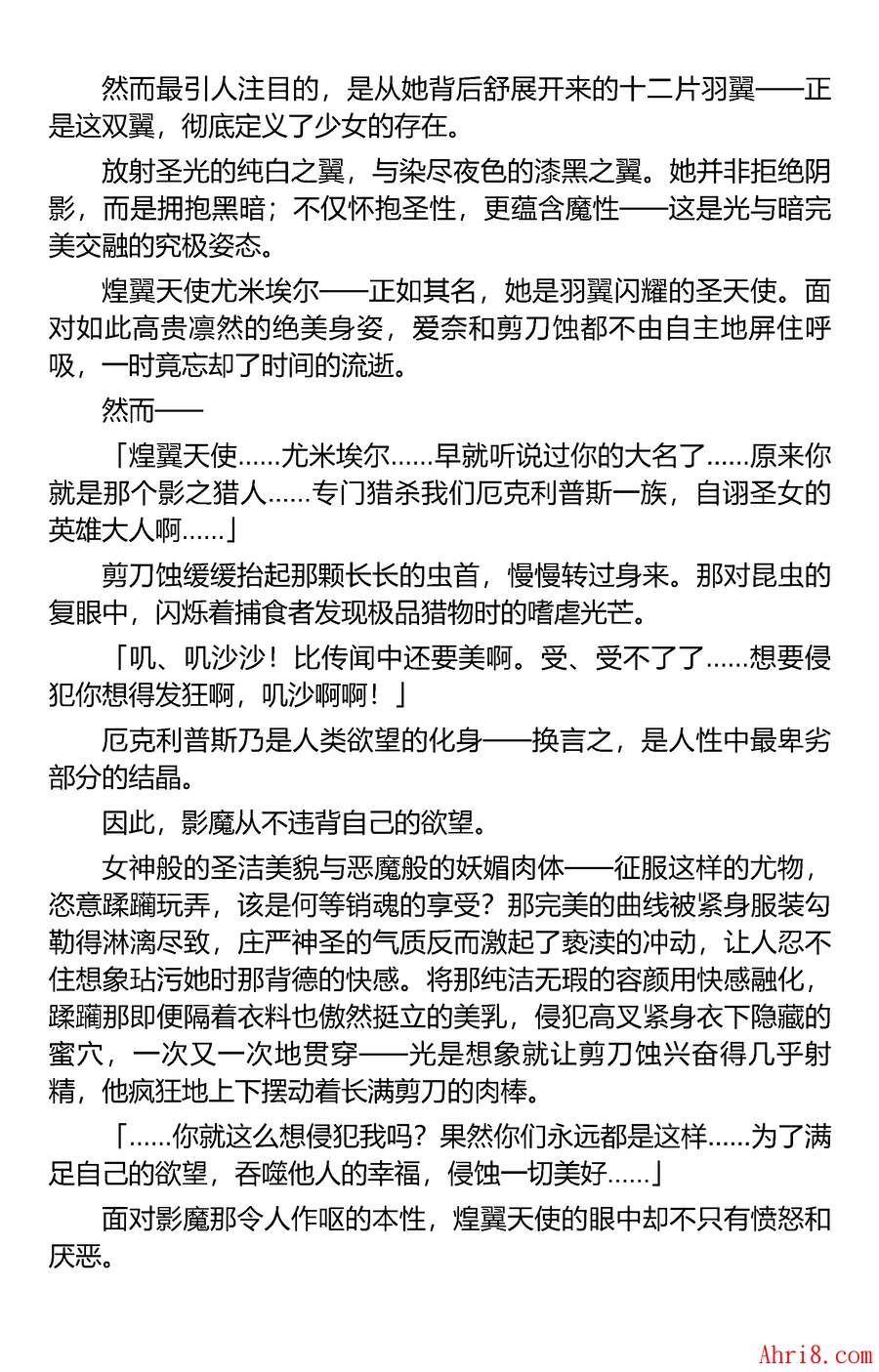 然而最引人注目的，是从她背后舒展开来的十二片羽翼——正是这双翼，彻底定义了少女的存在。

放射圣光的纯白之翼，与染尽夜色的漆黑之翼。她并非拒绝阴影，而是拥抱黑暗；不仅怀抱圣性，更蕴含魔性——这是光与暗完美交融的究极姿态。

煌翼天使尤米埃尔——正如其名，她是羽翼闪耀的圣天使。面对如此高贵凛然的绝美身姿，爱奈和剪刀蚀都不由自主地屏住呼吸，一时竟忘却了时间的流逝。

然而——

「煌翼天使……尤米埃尔……早就听说过你的大名了……原来你就是那个影之猎人……专门猎杀我们厄克利普斯一族，自诩圣女的英雄大人啊……」

剪刀蚀缓缓抬起那颗长长的虫首，慢慢转过身来。那对昆虫的复眼中，闪烁着捕食者发现极品猎物时的嗜虐光芒。

「叽、叽沙沙！比传闻中还要美啊。受、受不了了……想要侵犯你想得发狂啊，叽沙啊啊！」

厄克利普斯乃是人类欲望的化身——换言之，是人性中最卑劣部分的结晶。

因此，影魔从不违背自己的欲望。

女神般的圣洁美貌与恶魔般的妖媚肉体——征服这样的尤物，恣意蹂躏玩弄，该是何等销魂的享受？那完美的曲线被紧身服装勾勒得淋漓尽致，庄严神圣的气质反而激起了亵渎的冲动，让人忍不住想象玷污她时那背德的快感。将那纯洁无瑕的容颜用快感融化，蹂躏那即便隔着衣料也傲然挺立的美乳，侵犯高叉紧身衣下隐藏的蜜穴，一次又一次地贯穿——光是想象就让剪刀蚀兴奋得几乎射精，他疯狂地上下摆动着长满剪刀的肉棒。

「……你就这么想侵犯我吗？果然你们永远都是这样……为了满足自己的欲望，吞噬他人的幸福，侵蚀一切美好……」

面对影魔那令人作呕的本性，煌翼天使的眼中却不只有愤怒和厌恶。

Ahri8.com